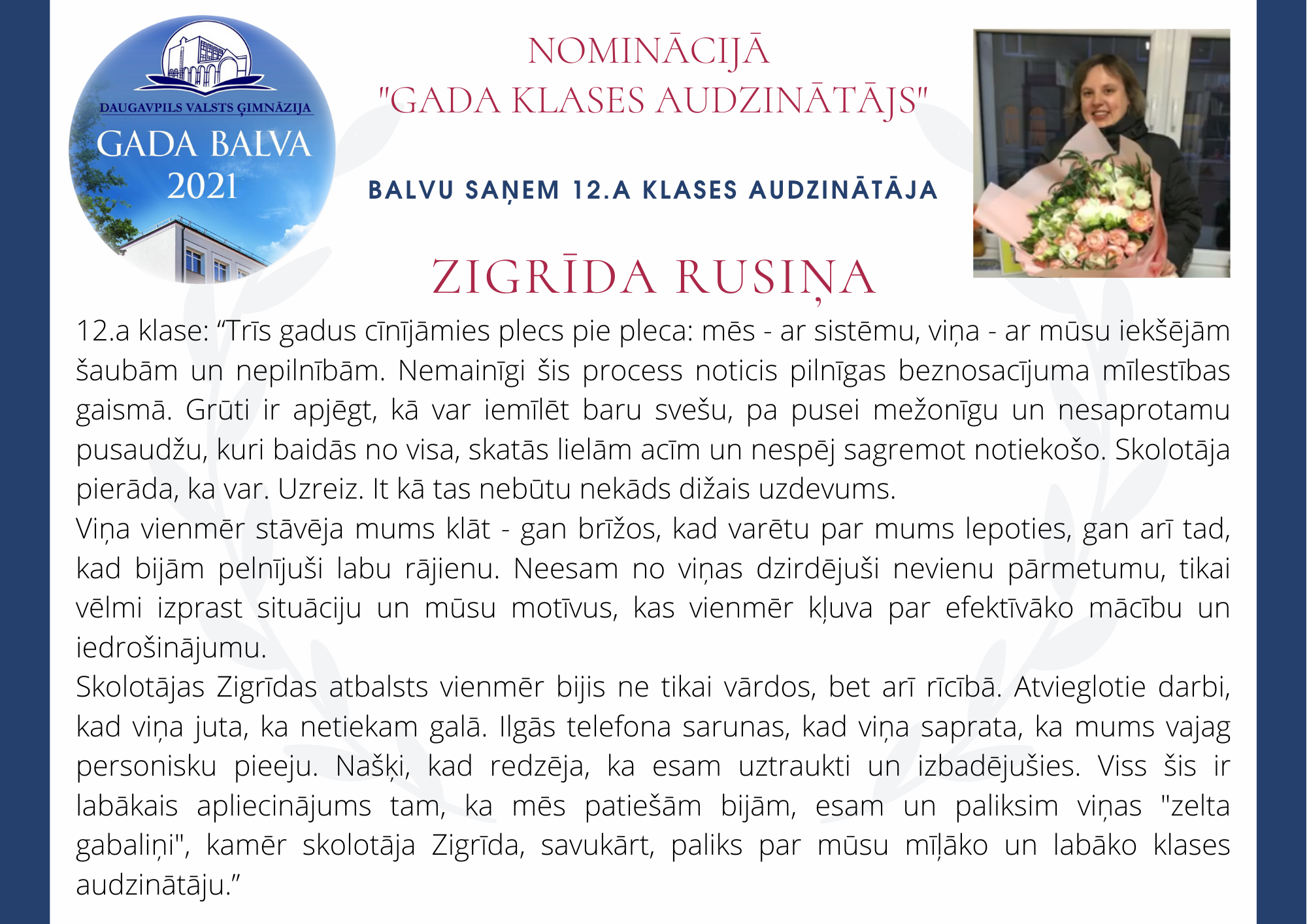 DAUGAVPILS VALSTS ĢIMNĀZIJA
GADA BALVA
2021

NOMINĀCIJĀ
"GADA KLASES AUDZINĀTĀJS"

BALVU SAŅEM 12.A KLASES AUDZINĀTĀJA

ZIGRĪDA RUSIŅA

12.a klase: “Trīs gadus cīnījāmies plecs pie pleca: mēs - ar sistēmu, viņa - ar mūsu iekšējām šaubām un nepilnībām. Nemainīgi šis process noticis pilnīgas beznosacījuma mīlestības gaismā. Grūti ir apjēgt, kā var iemīlēt baru svešu, pa pusei mežonīgu un nesaprotamu pusaudžu, kuri baidās no visa, skatās lielām acīm un nespēj sagremot notiekošo. Skolotāja pierāda, ka var. Uzreiz. It kā tas nebūtu nekāds dižais uzdevums.
Viņa vienmēr stāvēja mums klāt - gan brīžos, kad varētu par mums lepoties, gan arī tad, kad bijām pelnījuši labu rājienu. Neesam no viņas dzirdējuši nevienu pārmetumu, tikai vēlmi izprast situāciju un mūsu motīvus, kas vienmēr kļuva par efektīvāko mācību un iedrošinājumu.
Skolotājas Zigrīdas atbalsts vienmēr bijis ne tikai vārdos, bet arī rīcībā. Atvieglotie darbi, kad viņa juta, ka netiekam galā. Ilgās telefona sarunas, kad viņa saprata, ka mums vajag personisku pieeju. Našķi, kad redzēja, ka esam uztraukti un izbadējušies. Viss šis ir labākais apliecinājums tam, ka mēs patiešām bijām, esam un paliksim viņas "zelta gabaliņi", kamēr skolotāja Zigrīda, savukārt, paliks par mūsu mīļāko un labāko klases audzinātāju.”